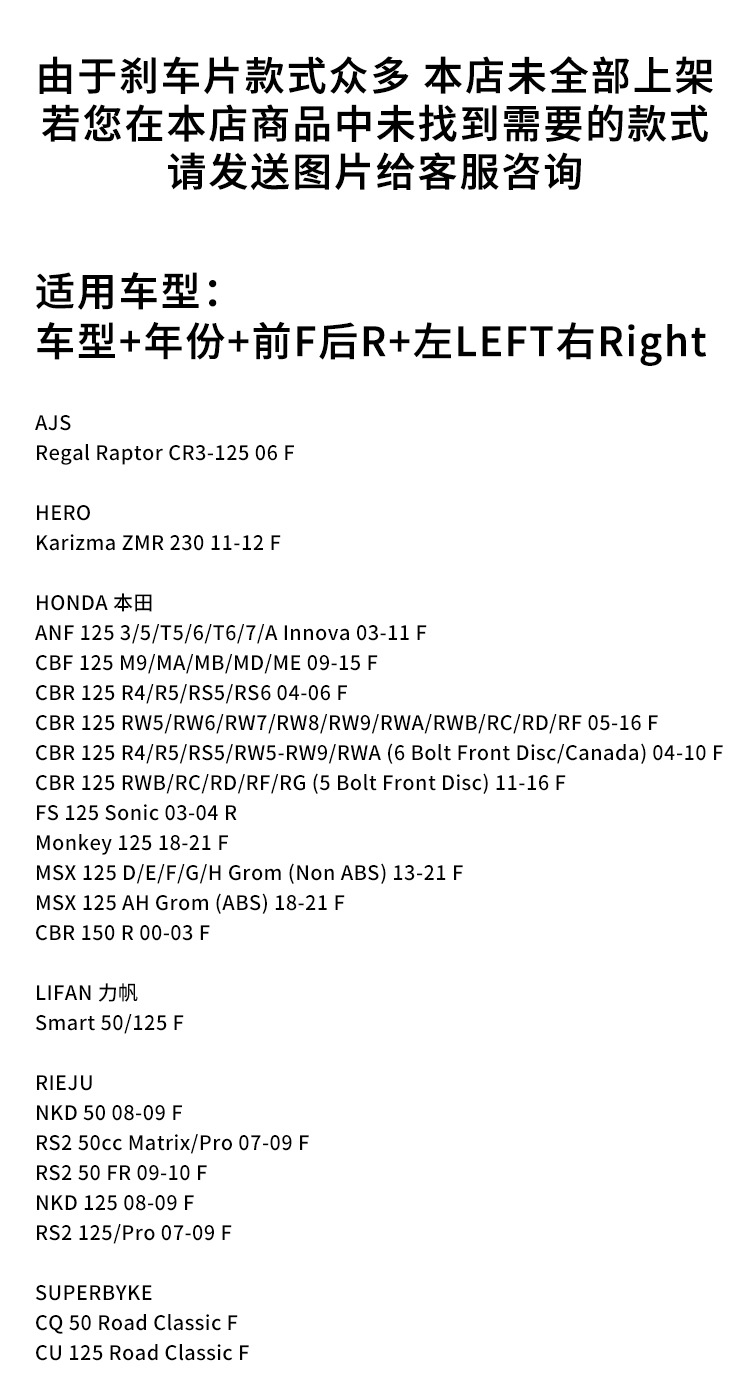 由于刹车片款式众多 本店未全部上架
若您在本店商品中未找到需要的款式
请发送图片给客服咨询

适用车型：
车型+年份+前F后R+左LEFT右Right

AJS
Regal Raptor CR3-125 06 F

HERO
Karizma ZMR 230 11-12 F

HONDA 本田
ANF 125 3/5/T5/6/T6/7/A Innova 03-11 F
CBF 125 M9/MA/MB/MD/ME 09-15 F
CBR 125 R4/R5/RS5/RS6 04-06 F
CBR 125 RW5/RW6/RW7/RW8/RW9/RWA/RWB/RC/RD/RF 05-16 F
CBR 125 R4/R5/RS5/RW5-RW9/RWA (6 Bolt Front Disc/Canada) 04-10 F
CBR 125 RWB/RC/RD/RF/RG (5 Bolt Front Disc) 11-16 F
FS 125 Sonic 03-04 R
Monkey 125 18-21 F
MSX 125 D/E/F/G/H Grom (Non ABS) 13-21 F
MSX 125 AH Grom (ABS) 18-21 F
CBR 150 R 00-03 F

LIFAN 力帆
Smart 50/125 F

RIEJU
NKD 50 08-09 F
RS2 50cc Matrix/Pro 07-09 F
RS2 50 FR 09-10 F
NKD 125 08-09 F
RS2 125/Pro 07-09 F

SUPERBYKE
CQ 50 Road Classic F
CU 125 Road Classic F